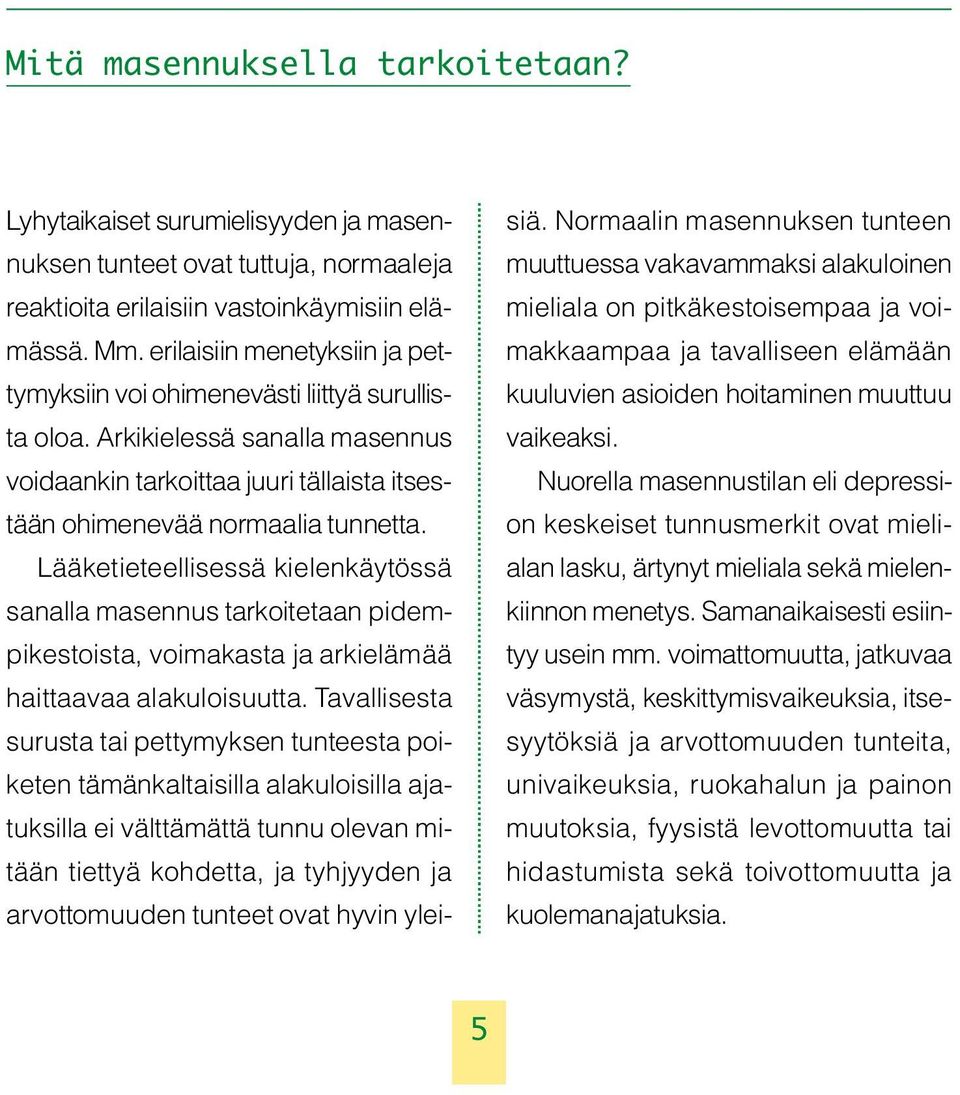 Mitä masennuksella tarkoitetaan?

Lyhytaikaiset surumielisyyden ja masennuksen tunteet ovat tuttuja, normaaleja reaktioita erilaisiin vastoinkäymisiin elämässä. Mm. erilaisiin menetyksiin ja pettymyksiin voi ohimenevästi liittyä surullista oloa. Arkikielessä sanalla masennus voidaankin tarkoittaa juuri tällaista itsestään ohimenevää normaalia tunnetta.

Lääketieteellisessä kielenkäytössä sanalla masennus tarkoitetaan pidempikestoista, voimakasta ja arkielämää haittaavaa alakuloisuutta. Tavallisesta surusta tai pettymyksen tunteesta poiketen tämänkaltaisilla alakuloisilla ajatuksilla ei välttämättä tunnu olevan mitään tiettyä kohdetta, ja tyhjyyden ja arvottomuuden tunteet ovat hyvin yleisiä. Normaalin masennuksen tunteen muuttuessa vakavammaksi alakuloinen mieliala on pitkäkestoisempaa ja voimakkaampaa ja tavalliseen elämään kuuluvien asioiden hoitaminen muuttuu vaikeaksi.

Nuorella masennustilan eli depression keskeiset tunnusmerkit ovat mielialan lasku, ärtynyt mieliala sekä mielenkiinnon menetys. Samanaikaisesti esiintyy usein mm. voimattomuutta, jatkuvaa väsymystä, keskittymisvaikeuksia, itsesyytöksiä ja arvottomuuden tunteita, univaikeuksia, ruokahalun ja painon muutoksia, fyysistä levottomuutta tai hidastumista sekä toivottomuutta ja kuolemanajatuksia.

5